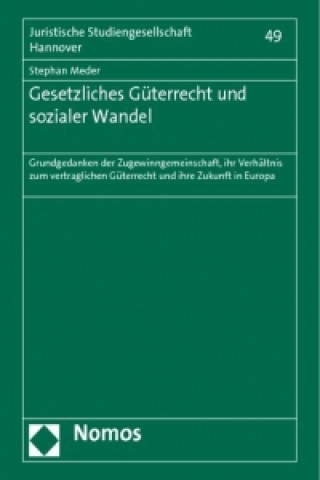 Juristische Studiengesellschaft Hannover

49

Stephan Meder

Gesetzliches Güterrecht und sozialer Wandel

Grundgedanken der Zugewinngemeinschaft, ihr Verhältnis zum vertraglichen Güterrecht und ihre Zukunft in Europa

Nomos